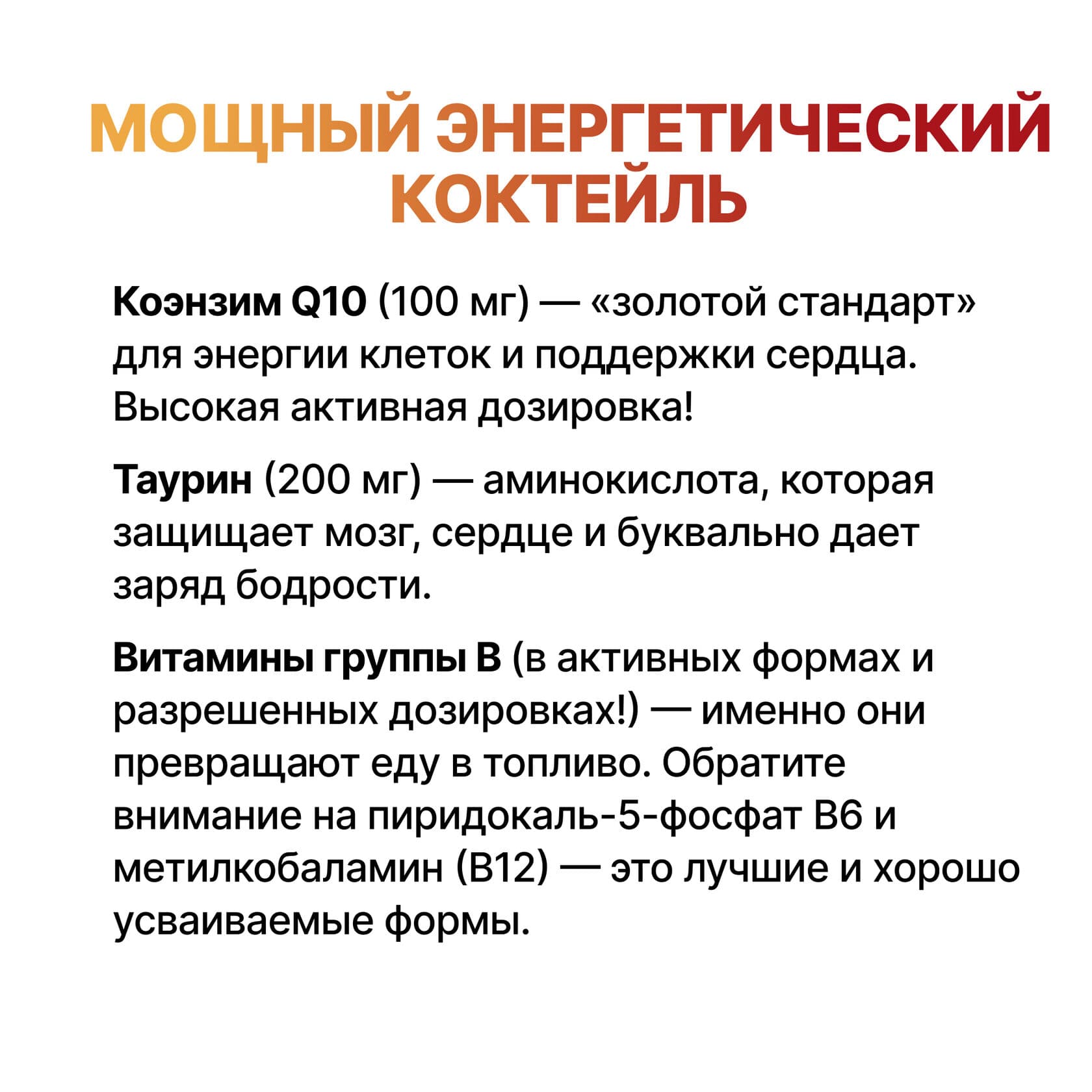 МОЩНЫЙ ЭНЕРГЕТИЧЕСКИЙ КОКТЕЙЛЬ

Коэнзим Q10 (100 мг) — «золотой стандарт» для энергии клеток и поддержки сердца. Высокая активная дозировка!

Таурин (200 мг) — аминокислота, которая защищает мозг, сердце и буквально дает заряд бодрости.

Витамины группы B (в активных формах и разрешенных дозировках!) — именно они превращают еду в топливо. Обратите внимание на пиридокаль-5-фосфат B6 и метилкобаламин (B12) — это лучшие и хорошо усваиваемые формы.